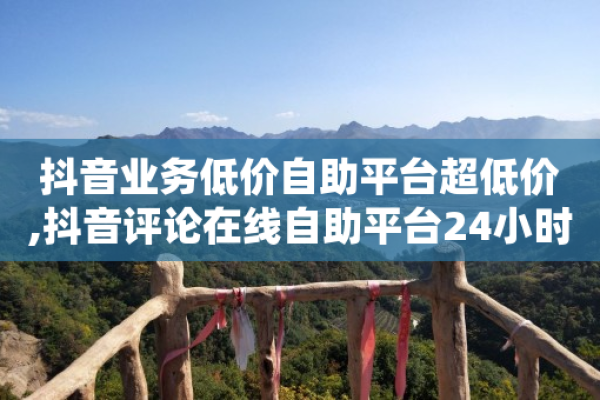 抖音业务低价自助平台超低价,抖音评论在线自助平台24小时